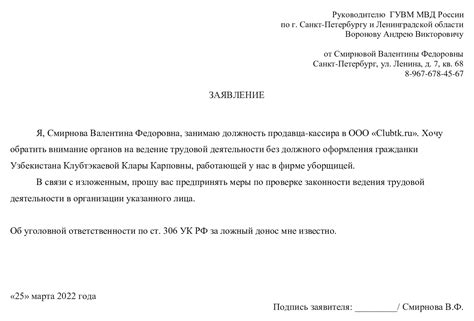 Руководителю ГУВМ МВД России
по г. Санкт-Петербургу и Ленинградской области
Воронову Андрею Викторовичу

от Смирновой Валентины Федоровны
Санкт-Петербург, ул. Ленина, д. 7, кв. 68
8-967-678-45-67

ЗАЯВЛЕНИЕ

Я, Смирнова Валентина Федоровна, занимаю должность продавца-кассира в ООО «Clubtk.ru». Хочу обратить внимание органов на ведение трудовой деятельности без должного оформления гражданки Узбекистана Клубтэкаевой Клары Карповны, работающей у нас в фирме уборщицей.

В связи с изложенным, прошу вас предпринять меры по проверке законности ведения трудовой деятельности в организации указанного лица.

Об уголовной ответственности по ст. 306 УК РФ за ложный донос мне известно.

«25» марта 2022 года

Подпись заявителя: _________/ Смирнова В.Ф.